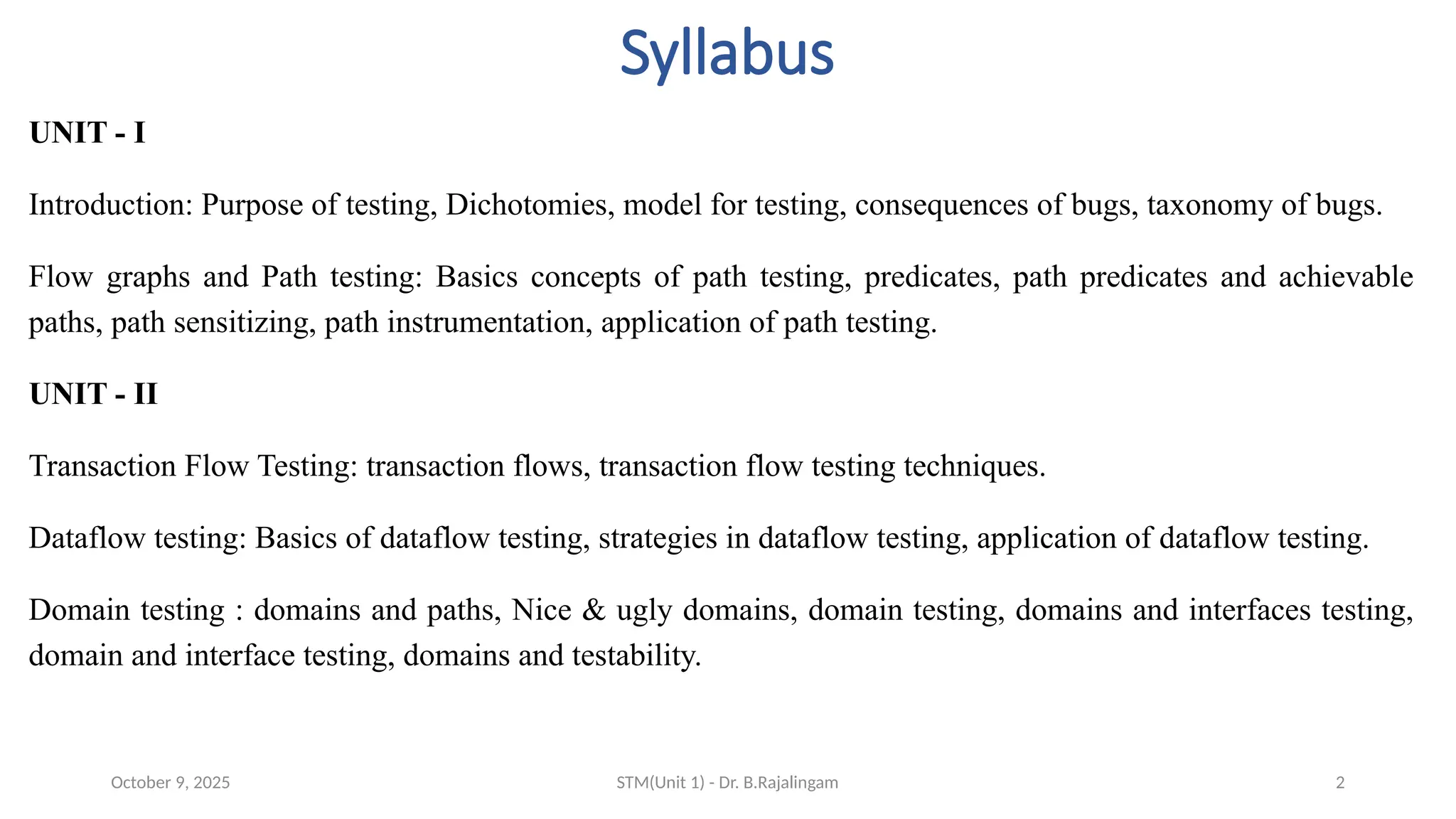 Syllabus

UNIT - I

Introduction: Purpose of testing, Dichotomies, model for testing, consequences of bugs, taxonomy of bugs.

Flow graphs and Path testing: Basics concepts of path testing, predicates, path predicates and achievable paths, path sensitizing, path instrumentation, application of path testing.

UNIT - II

Transaction Flow Testing: transaction flows, transaction flow testing techniques.

Dataflow testing: Basics of dataflow testing, strategies in dataflow testing, application of dataflow testing.

Domain testing : domains and paths, Nice & ugly domains, domain testing, domains and interfaces testing, domain and interface testing, domains and testability.

October 9, 2025

STM(Unit 1) - Dr. B.Rajalingam

2